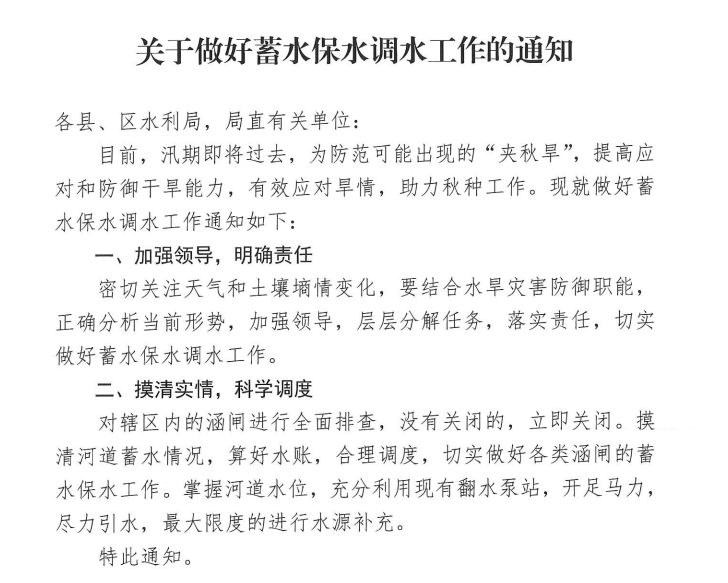 关于做好蓄水保水调水工作的通知

各县、区水利局，局直有关单位：

目前，汛期即将过去，为防范可能出现的“夹秋旱”，提高应对和防御干旱能力，有效应对旱情，助力秋种工作。现就做好蓄水保水调水工作通知如下：

一、加强领导，明确责任

密切关注天气和土壤墒情变化，要结合水旱灾害防御职能，正确分析当前形势，加强领导，层层分解任务，落实责任，切实做好蓄水保水调水工作。

二、摸清实情，科学调度

对辖区内的涵闸进行全面排查，没有关闭的，立即关闭。摸清河道蓄水情况，算好水账，合理调度，切实做好各类涵闸的蓄水保水工作。掌握河道水位，充分利用现有翻水泵站，开足马力，尽力引水，最大限度的进行水源补充。

特此通知。